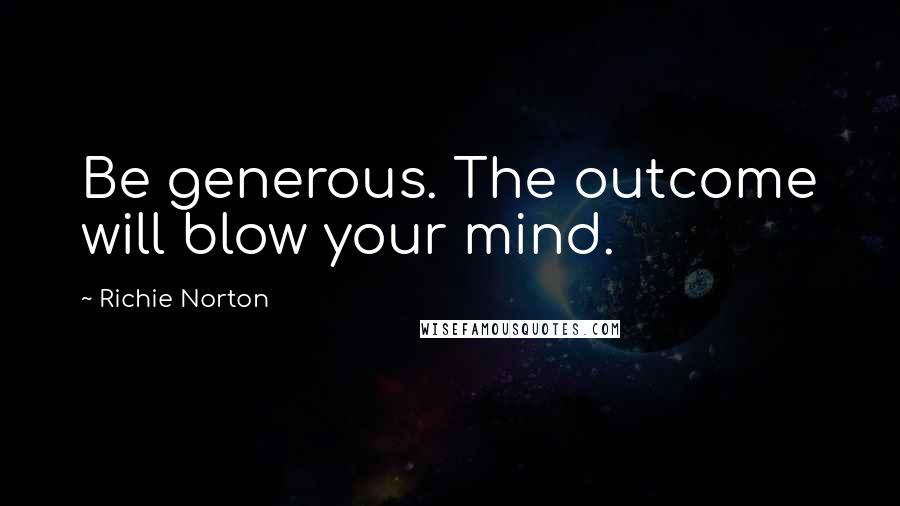 Be generous. The outcome will blow your mind.

~ Richie Norton

WISEFAMOUSQUOTES.COM